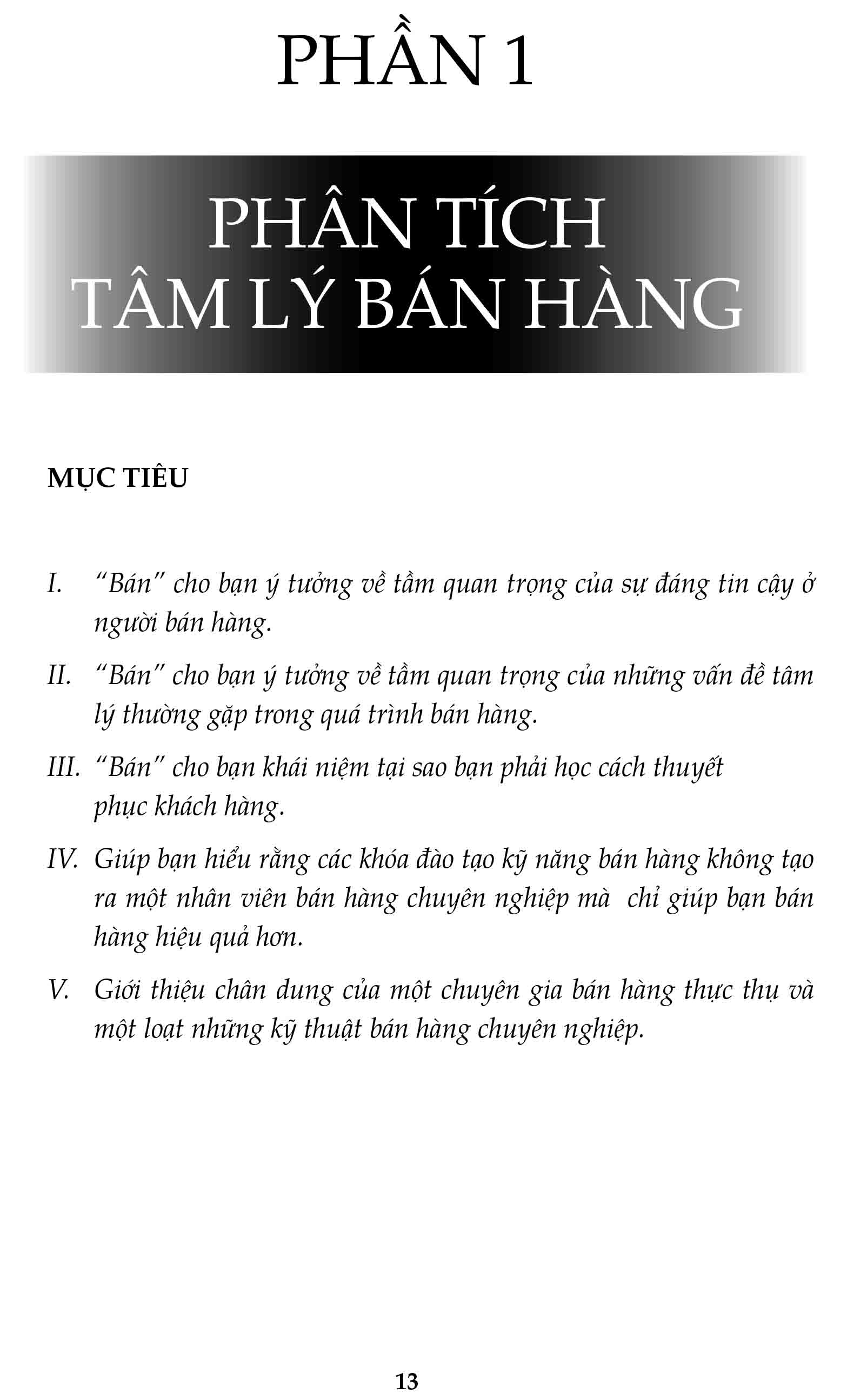 PHẦN 1

PHÂN TÍCH
TÂM LÝ BÁN HÀNG

MỤC TIÊU

I. "Bán" cho bạn ý tưởng về tầm quan trọng của sự đáng tin cậy ở người bán hàng.

II. "Bán" cho bạn ý tưởng về tầm quan trọng của những vấn đề tâm lý thường gặp trong quá trình bán hàng.

III. "Bán" cho bạn khái niệm tại sao bạn phải học cách thuyết phục khách hàng.

IV. Giúp bạn hiểu rằng các khóa đào tạo kỹ năng bán hàng không tạo ra một nhân viên bán hàng chuyên nghiệp mà chỉ giúp bạn bán hàng hiệu quả hơn.

V. Giới thiệu chân dung của một chuyên gia bán hàng thực thụ và một loạt những kỹ thuật bán hàng chuyên nghiệp.

13